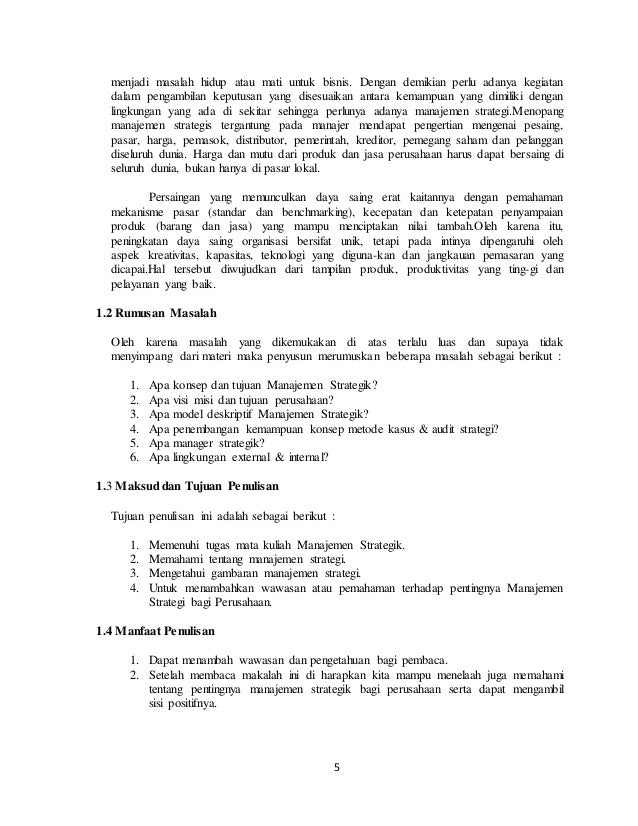 menjadi masalah hidup atau mati untuk bisnis. Dengan demikian perlu adanya kegiatan dalam pengambilan keputusan yang disesuaikan antara kemampuan yang dimiliki dengan lingkungan yang ada di sekitar sehingga perlunya adanya manajemen strategi.Menopang manajemen strategis tergantung pada manajer mendapat pengertian mengenai pesaing, pasar, harga, pemasok, distributor, pemerintah, kreditor, pemegang saham dan pelanggan diseluruh dunia. Harga dan mutu dari produk dan jasa perusahaan harus dapat bersaing di seluruh dunia, bukan hanya di pasar lokal.

Persaingan yang memunculkan daya saing erat kaitannya dengan pemahaman mekanisme pasar (standar dan benchmarking), kecepatan dan ketepatan penyampaian produk (barang dan jasa) yang mampu menciptakan nilai tambah.Oleh karena itu, peningkatan daya saing organisasi bersifat unik, tetapi pada intinya dipengaruhi oleh aspek kreativitas, kapasitas, teknologi yang diguna-kan dan jangkauan pemasaran yang dicapai.Hal tersebut diwujudkan dari tampilan produk, produktivitas yang ting-gi dan pelayanan yang baik.

1.2 Rumusan Masalah

Oleh karena masalah yang dikemukakan di atas terlalu luas dan supaya tidak menyimpang dari materi maka penyusun merumuskan beberapa masalah sebagai berikut :

1. Apa konsep dan tujuan Manajemen Strategik?
2. Apa visi misi dan tujuan perusahaan?
3. Apa model deskriptif Manajemen Strategik?
4. Apa penembangan kemampuan konsep metode kasus & audit strategi?
5. Apa manager strategik?
6. Apa lingkungan external & internal?

1.3 Maksud dan Tujuan Penulisan

Tujuan penulisan ini adalah sebagai berikut :

1. Memenuhi tugas mata kuliah Manajemen Strategik.
2. Memahami tentang manajemen strategi.
3. Mengetahui gambaran manajemen strategi.
4. Untuk menambahkan wawasan atau pemahaman terhadap pentingnya Manajemen Strategi bagi Perusahaan.

1.4 Manfaat Penulisan

1. Dapat menambah wawasan dan pengetahuan bagi pembaca.
2. Setelah membaca makalah ini di harapkan kita mampu menelaah juga memahami tentang pentingnya manajemen strategik bagi perusahaan serta dapat mengambil sisi positifnya.

5